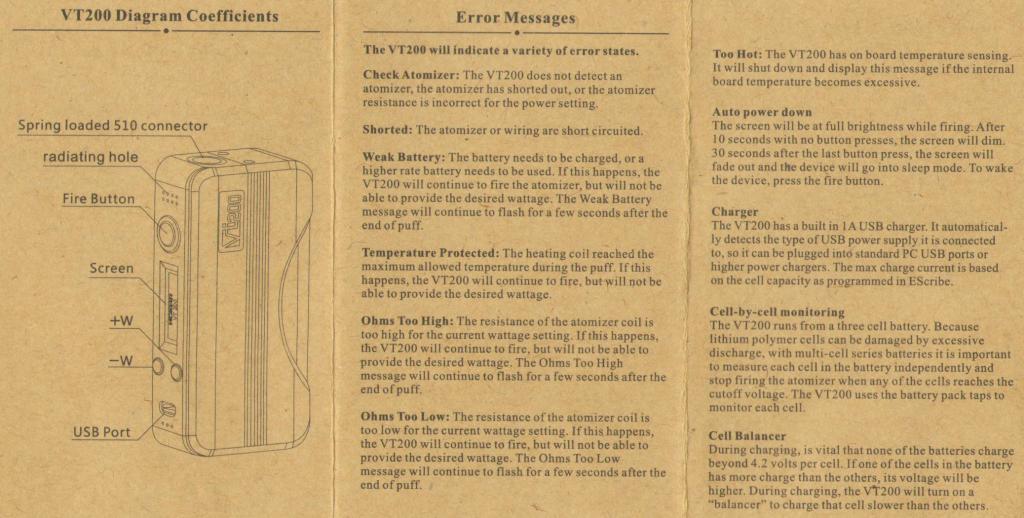 VT200 Diagram Coefficients

Spring loaded 510 connector

radiating hole

Fire Button

Screen

+W

−W

USB Port

Vt200

Error Messages

The VT200 will indicate a variety of error states.

Check Atomizer: The VT200 does not detect an atomizer, the atomizer has shorted out, or the atomizer resistance is incorrect for the power setting.

Shorted: The atomizer or wiring are short circuited.

Weak Battery: The battery needs to be charged, or a higher rate battery needs to be used. If this happens, the VT200 will continue to fire the atomizer, but will not be able to provide the desired wattage. The Weak Battery message will continue to flash for a few seconds after the end of puff.

Temperature Protected: The heating coil reached the maximum allowed temperature during the puff. If this happens, the VT200 will continue to fire, but will not be able to provide the desired wattage.

Ohms Too High: The resistance of the atomizer coil is too high for the current wattage setting. If this happens, the VT200 will continue to fire, but will not be able to provide the desired wattage. The Ohms Too High message will continue to flash for a few seconds after the end of puff.

Ohms Too Low: The resistance of the atomizer coil is too low for the current wattage setting. If this happens, the VT200 will continue to fire, but will not be able to provide the desired wattage. The Ohms Too Low message will continue to flash for a few seconds after the end of puff.

Too Hot: The VT200 has on board temperature sensing. It will shut down and display this message if the internal board temperature becomes excessive.

Auto power down
The screen will be at full brightness while firing. After 10 seconds with no button presses, the screen will dim. 30 seconds after the last button press, the screen will fade out and the device will go into sleep mode. To wake the device, press the fire button.

Charger
The VT200 has a built in 1A USB charger. It automatically detects the type of USB power supply it is connected to, so it can be plugged into standard PC USB ports or higher power chargers. The max charge current is based on the cell capacity as programmed in EScribe.

Cell-by-cell monitoring
The VT200 runs from a three cell battery. Because lithium polymer cells can be damaged by excessive discharge, with multi-cell series batteries it is important to measure each cell in the battery independently and stop firing the atomizer when any of the cells reaches the cutoff voltage. The VT200 uses the battery pack taps to monitor each cell.

Cell Balancer
During charging, is vital that none of the batteries charge beyond 4.2 volts per cell. If one of the cells in the battery has more charge than the others, its voltage will be higher. During charging, the VT200 will turn on a "balancer" to charge that cell slower than the others.